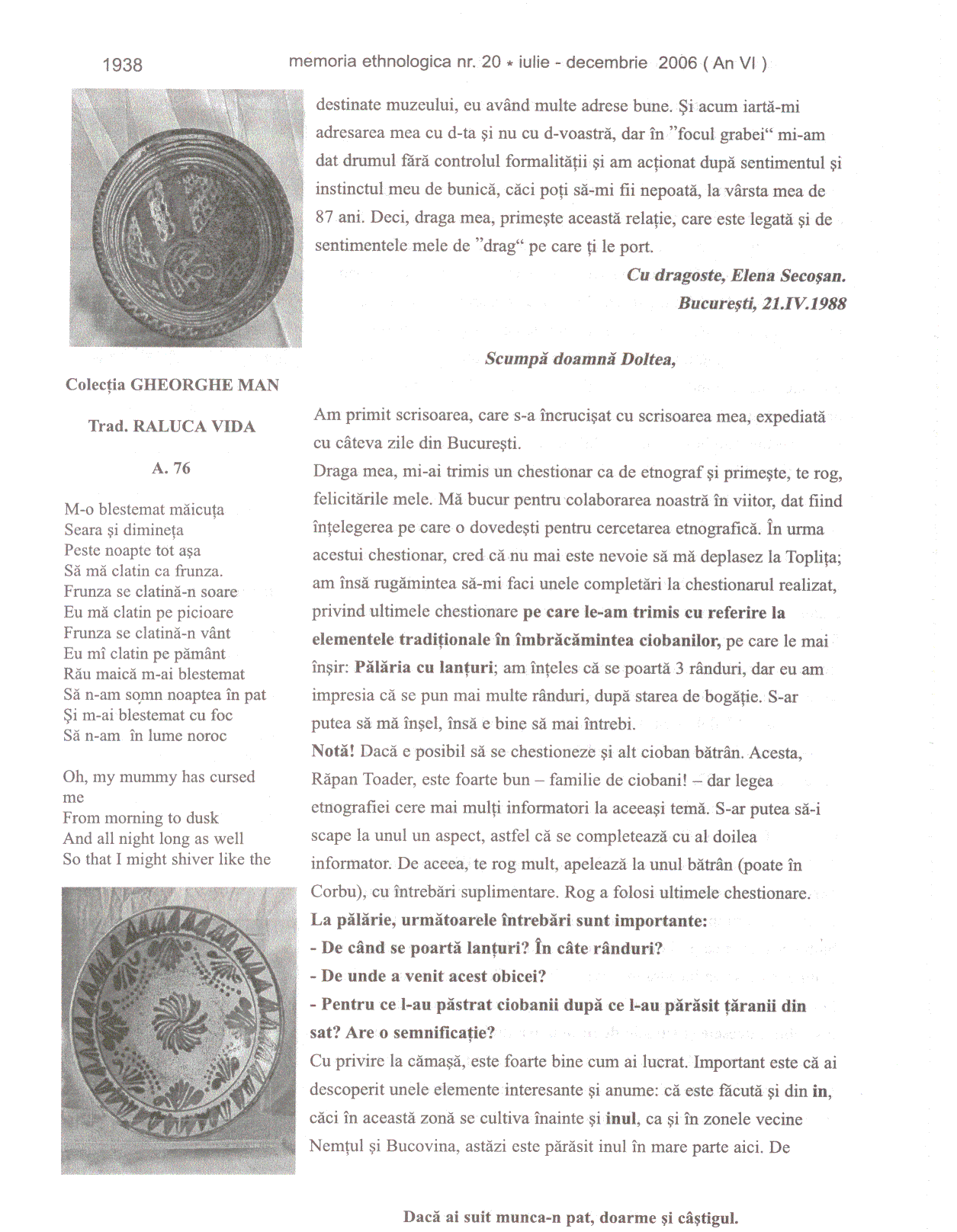 1938 memoria ethnologica nr. 20 * iulie - decembrie 2006 ( An VI )

Colecția GHEORGHE MAN

Trad. RALUCA VIDA

A. 76

M-o blestemat măicuța
Seara și dimineța
Peste noapte tot așa
Să mă clatin ca frunza.
Frunza se clatină-n soare
Eu mă clatin pe picioare
Frunza se clatină-n vânt
Eu mî clatin pe pământ
Rău maică m-ai blestemat
Să n-am somn noaptea în pat
Și m-ai blestemat cu foc
Să n-am în lume noroc

Oh, my mummy has cursed me
From morning to dusk
And all night long as well
So that I might shiver like the

destinate muzeului, eu având multe adrese bune. Și acum iartă-mi adresarea mea cu d-ta și nu cu d-voastră, dar în "focul grabei" mi-am dat drumul fără controlul formalității și am acționat după sentimentul și instinctul meu de bunică, căci poți să-mi fii nepoată, la vârsta mea de 87 ani. Deci, draga mea, primește această relație, care este legată și de sentimentele mele de "drag" pe care ți le port.

Cu dragoste, Elena Secoșan.
București, 21.IV.1988

Scumpă doamnă Doltea,

Am primit scrisoarea, care s-a încrucișat cu scrisoarea mea, expediată cu câteva zile din București.
Draga mea, mi-ai trimis un chestionar ca de etnograf și primește, te rog, felicitările mele. Mă bucur pentru colaborarea noastră în viitor, dat fiind înțelegerea pe care o dovedești pentru cercetarea etnografică. În urma acestui chestionar, cred că nu mai este nevoie să mă deplasez la Toplița; am însă rugămintea să-mi faci unele completări la chestionarul realizat, privind ultimele chestionare pe care le-am trimis cu referire la elementele tradiționale în îmbrăcămintea ciobanilor, pe care le mai înșir: Pălăria cu lanțuri; am înțeles că se poartă 3 rânduri, dar eu am impresia că se pun mai multe rânduri, după starea de bogăție. S-ar putea să mă înșel, însă e bine să mai întrebi.
Notă! Dacă e posibil să se chestioneze și alt cioban bătrân. Acesta, Răpan Toader, este foarte bun – familie de ciobani! – dar legea etnografiei cere mai mulți informatori la aceeași temă. S-ar putea să-i scape la unul un aspect, astfel că se completează cu al doilea informator. De aceea, te rog mult, apelează la unul bătrân (poate în Corbu), cu întrebări suplimentare. Rog a folosi ultimele chestionare.
La pălărie, următoarele întrebări sunt importante:
- De când se poartă lanțuri? În câte rânduri?
- De unde a venit acest obicei?
- Pentru ce l-au păstrat ciobanii după ce l-au părăsit țăranii din sat? Are o semnificație?
Cu privire la cămașă, este foarte bine cum ai lucrat. Important este că ai descoperit unele elemente interesante și anume: că este făcută și din in, căci în această zonă se cultiva înainte și inul, ca și în zonele vecine Nemțul și Bucovina, astăzi este părăsit inul în mare parte aici. De

Dacă ai suit munca-n pat, doarme și câștigul.